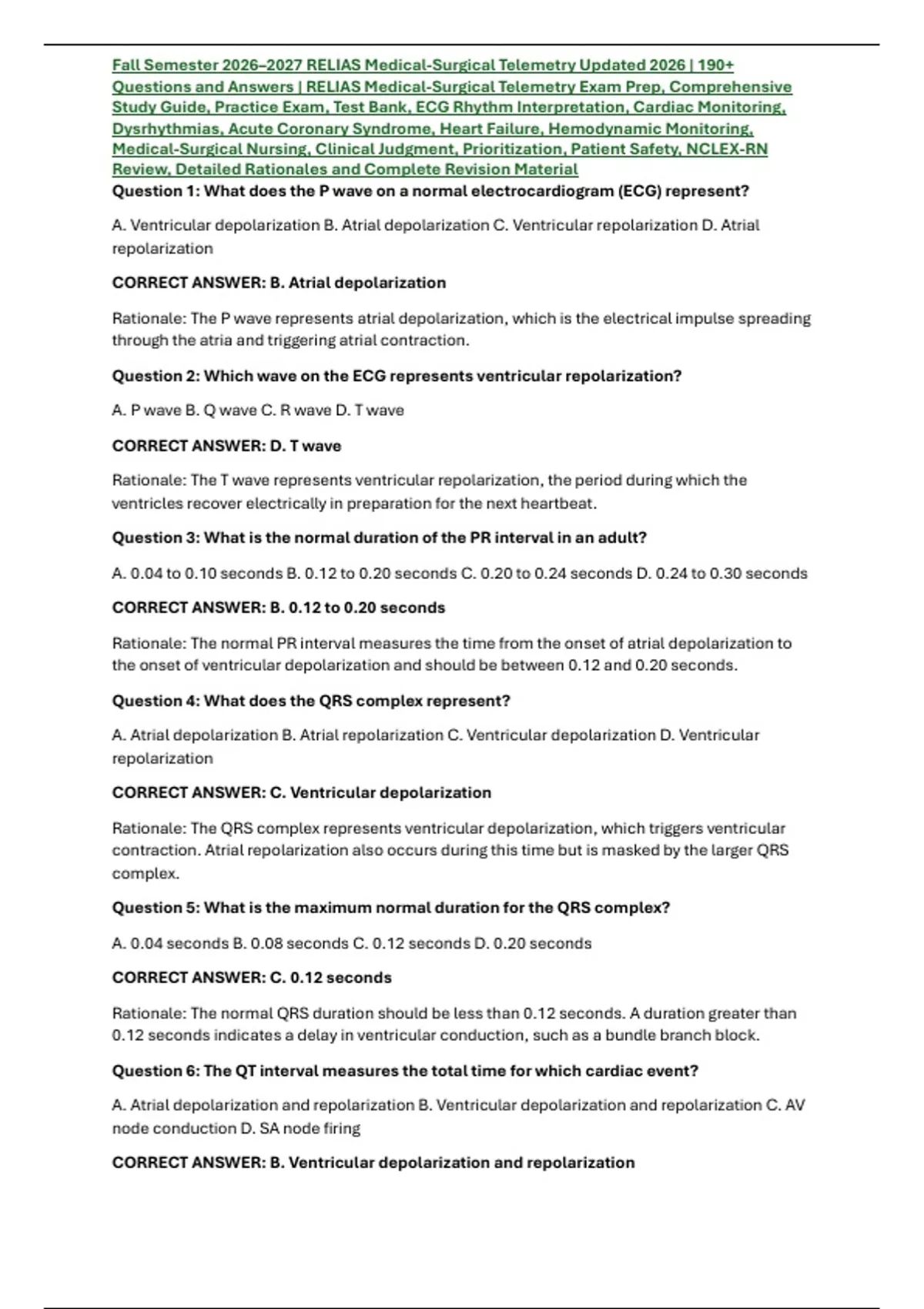 Fall Semester 2026–2027 RELIAS Medical-Surgical Telemetry Updated 2026 | 190+ Questions and Answers | RELIAS Medical-Surgical Telemetry Exam Prep, Comprehensive Study Guide, Practice Exam, Test Bank, ECG Rhythm Interpretation, Cardiac Monitoring, Dysrhythmias, Acute Coronary Syndrome, Heart Failure, Hemodynamic Monitoring, Medical-Surgical Nursing, Clinical Judgment, Prioritization, Patient Safety, NCLEX-RN Review, Detailed Rationales and Complete Revision Material

Question 1: What does the P wave on a normal electrocardiogram (ECG) represent?

A. Ventricular depolarization B. Atrial depolarization C. Ventricular repolarization D. Atrial repolarization

CORRECT ANSWER: B. Atrial depolarization

Rationale: The P wave represents atrial depolarization, which is the electrical impulse spreading through the atria and triggering atrial contraction.

Question 2: Which wave on the ECG represents ventricular repolarization?

A. P wave B. Q wave C. R wave D. T wave

CORRECT ANSWER: D. T wave

Rationale: The T wave represents ventricular repolarization, the period during which the ventricles recover electrically in preparation for the next heartbeat.

Question 3: What is the normal duration of the PR interval in an adult?

A. 0.04 to 0.10 seconds B. 0.12 to 0.20 seconds C. 0.20 to 0.24 seconds D. 0.24 to 0.30 seconds

CORRECT ANSWER: B. 0.12 to 0.20 seconds

Rationale: The normal PR interval measures the time from the onset of atrial depolarization to the onset of ventricular depolarization and should be between 0.12 and 0.20 seconds.

Question 4: What does the QRS complex represent?

A. Atrial depolarization B. Atrial repolarization C. Ventricular depolarization D. Ventricular repolarization

CORRECT ANSWER: C. Ventricular depolarization

Rationale: The QRS complex represents ventricular depolarization, which triggers ventricular contraction. Atrial repolarization also occurs during this time but is masked by the larger QRS complex.

Question 5: What is the maximum normal duration for the QRS complex?

A. 0.04 seconds B. 0.08 seconds C. 0.12 seconds D. 0.20 seconds

CORRECT ANSWER: C. 0.12 seconds

Rationale: The normal QRS duration should be less than 0.12 seconds. A duration greater than 0.12 seconds indicates a delay in ventricular conduction, such as a bundle branch block.

Question 6: The QT interval measures the total time for which cardiac event?

A. Atrial depolarization and repolarization B. Ventricular depolarization and repolarization C. AV node conduction D. SA node firing

CORRECT ANSWER: B. Ventricular depolarization and repolarization